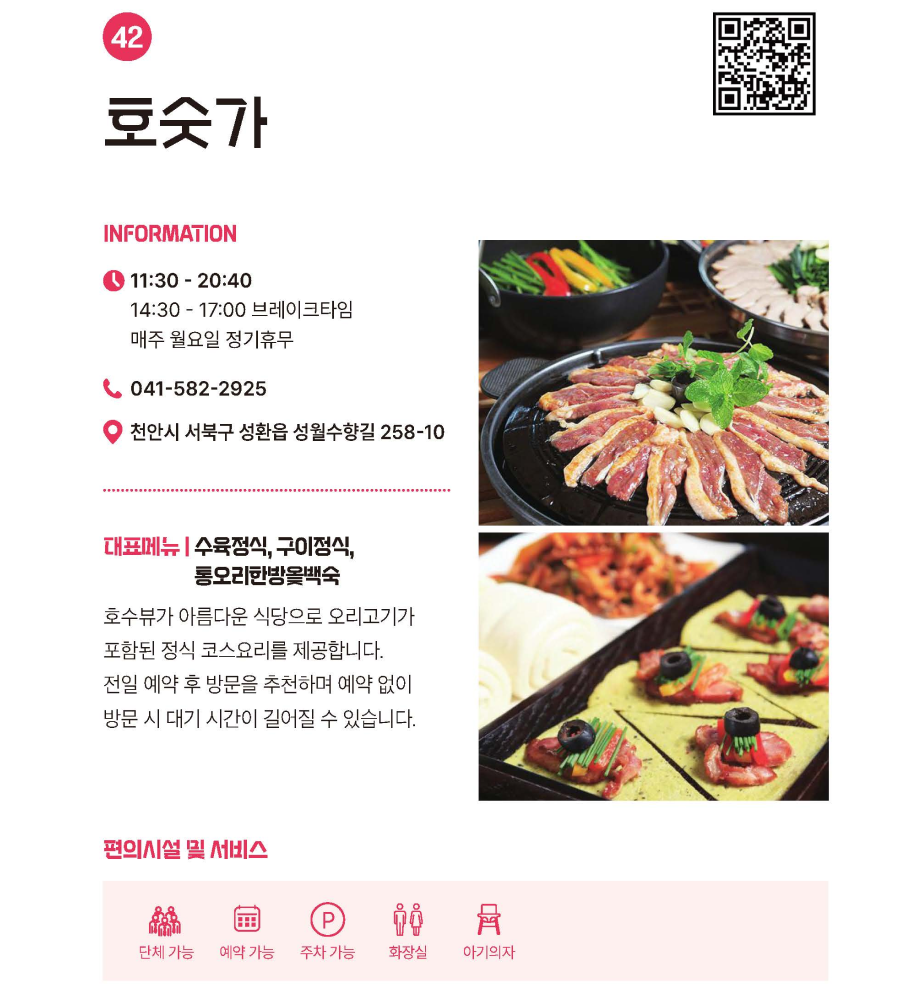 42

호숫가

INFORMATION

11:30 - 20:40
14:30 - 17:00 브레이크타임
매주 월요일 정기휴무

041-582-2925

천안시 서북구 성환읍 성월수향길 258-10

대표메뉴 | 수육정식, 구이정식, 통오리한방옻백숙

호수뷰가 아름다운 식당으로 오리고기가 포함된 정식 코스요리를 제공합니다. 전일 예약 후 방문을 추천하며 예약 없이 방문 시 대기 시간이 길어질 수 있습니다.

편의시설 및 서비스

단체 가능 예약 가능 주차 가능 화장실 아기의자